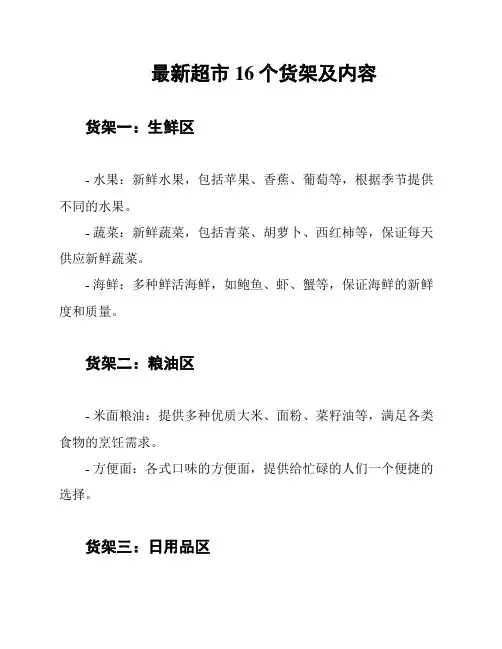 最新超市 16 个货架及内容

货架一：生鲜区

- 水果：新鲜水果，包括苹果、香蕉、葡萄等，根据季节提供不同的水果。
- 蔬菜：新鲜蔬菜，包括青菜、胡萝卜、西红柿等，保证每天供应新鲜蔬菜。
- 海鲜：多种鲜活海鲜，如鲍鱼、虾、蟹等，保证海鲜的新鲜度和质量。

货架二：粮油区

- 米面粮油：提供多种优质大米、面粉、菜籽油等，满足各类食物的烹饪需求。
- 方便面：各式口味的方便面，提供给忙碌的人们一个便捷的选择。

货架三：日用品区